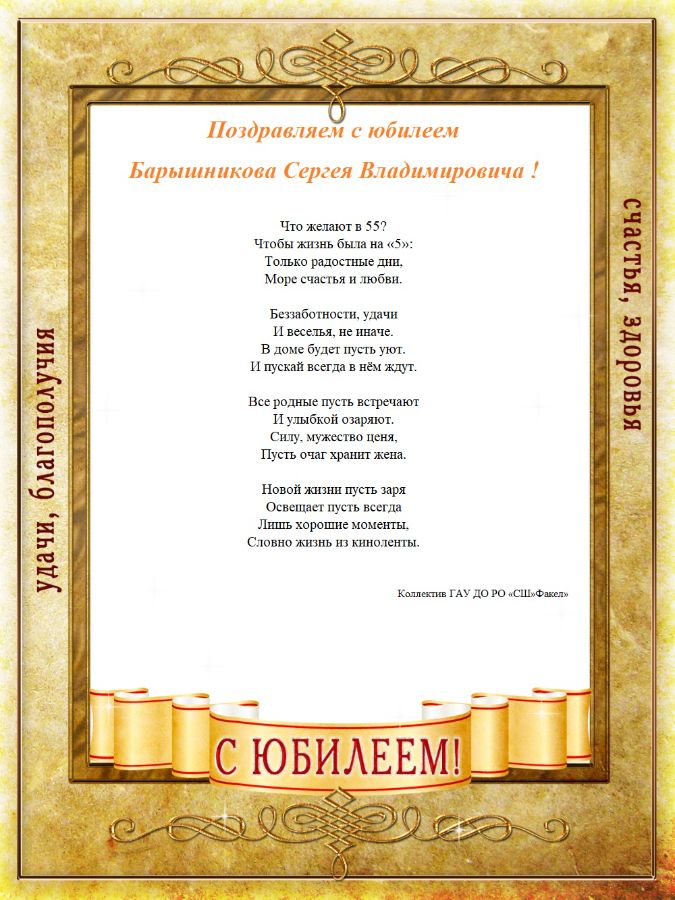 Поздравляем с юбилеем

Барышникова Сергея Владимировича !

Что желают в 55?
Чтобы жизнь была на «5»:
Только радостные дни,
Море счастья и любви.

Беззаботности, удачи
И веселья, не иначе.
В доме будет пусть уют.
И пускай всегда в нём ждут.

Все родные пусть встречают
И улыбкой озаряют.
Силу, мужество ценя,
Пусть очаг хранит жена.

Новой жизни пусть заря
Освещает пусть всегда
Лишь хорошие моменты,
Словно жизнь из киноленты.

Коллектив ГАУ ДО РО «СШ»Факел»

удачи, благополучия

счастья, здоровья

С ЮБИЛЕЕМ!